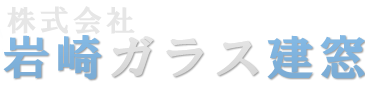 株式会社
岩崎ガラス建窓